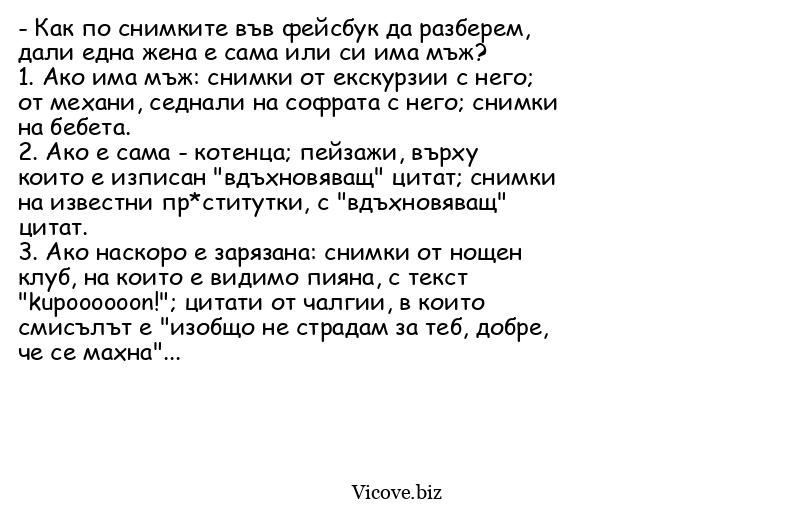 - Как по снимките във фейсбук да разберем, дали една жена е сама или си има мъж?
1. Ако има мъж: снимки от екскурзии с него; от механи, седнали на софрата с него; снимки на бебета.
2. Ако е сама - котенца; пейзажи, върху които е изписан "вдъхновяващ" цитат; снимки на известни пр*ститутки, с "вдъхновяващ" цитат.
3. Ако наскоро е зарязана: снимки от нощен клуб, на които е видимо пияна, с текст "kupoooooon!"; цитати от чалгии, в които смисълът е "изобщо не страдам за теб, добре, че се махна"...

Vicove.biz